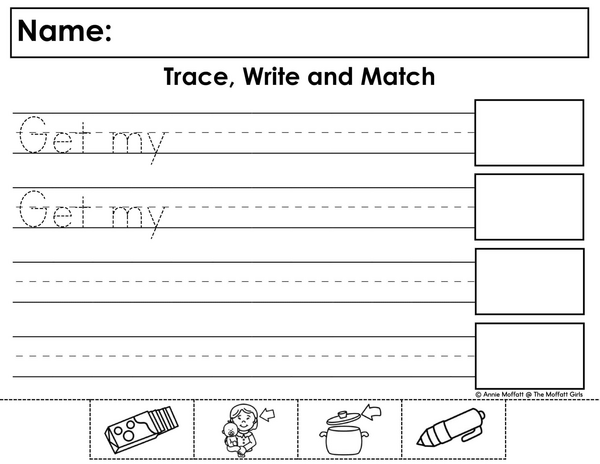 Name:

Trace, Write and Match

Get my

Get my

© Annie Moffatt @ The Moffatt Girls